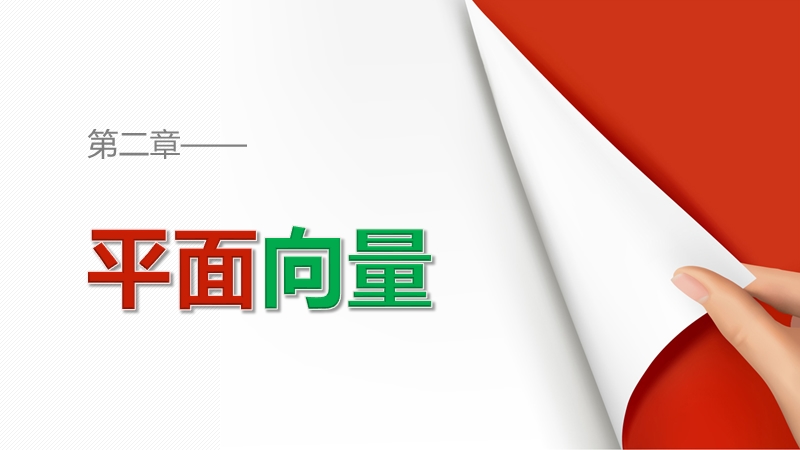 第二章——

平面向量